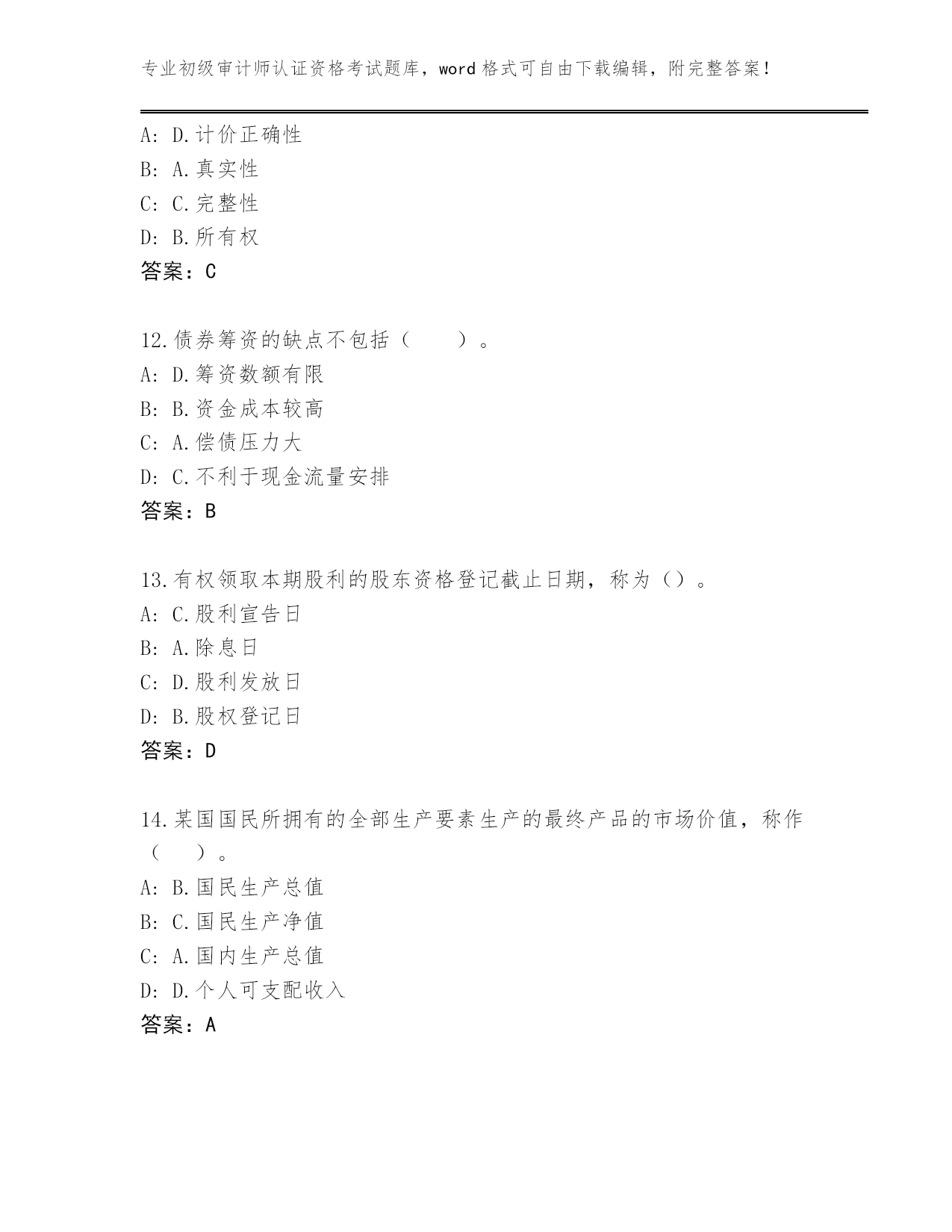 专业初级审计师认证资格考试题库，word 格式可自由下载编辑，附完整答案！

A: D.计价正确性
B: A.真实性
C: C.完整性
D: B.所有权
答案：C

12.债券筹资的缺点不包括（　　）。
A: D.筹资数额有限
B: B.资金成本较高
C: A.偿债压力大
D: C.不利于现金流量安排
答案：B

13.有权领取本期股利的股东资格登记截止日期，称为（）。
A: C.股利宣告日
B: A.除息日
C: D.股利发放日
D: B.股权登记日
答案：D

14.某国国民所拥有的全部生产要素生产的最终产品的市场价值，称作（　）。
A: B.国民生产总值
B: C.国民生产净值
C: A.国内生产总值
D: D.个人可支配收入
答案：A